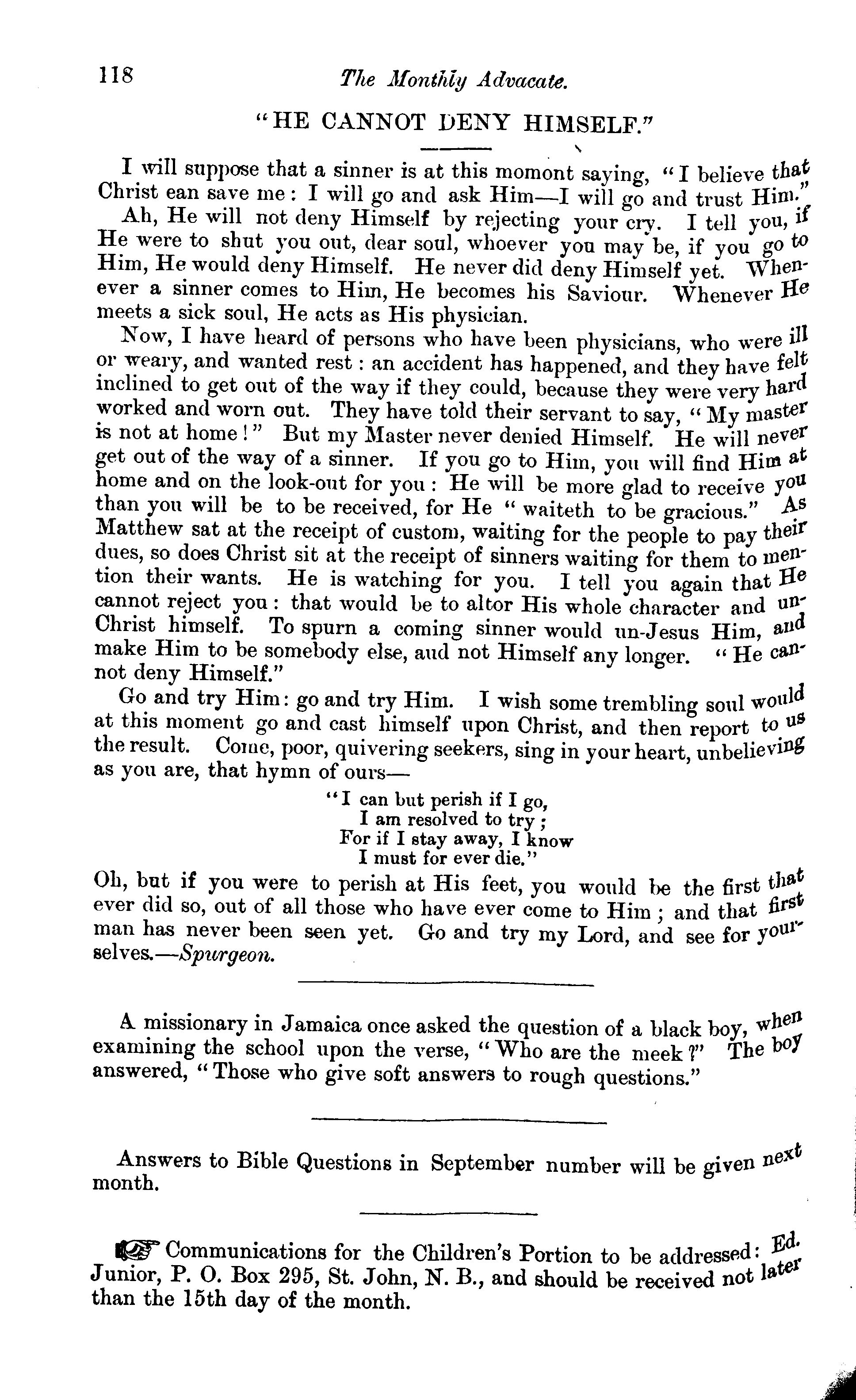 118 The Monthly Advacate.

"HE CANNOT DENY HIMSELF."

I will suppose that a sinner is at this momont saying, "I believe that Christ ean save me: I will go and ask Him—I will go and trust Him."

Ah, He will not deny Himself by rejecting your cry. I tell you, if He were to shut you out, dear soul, whoever you may be, if you go to Him, He would deny Himself. He never did deny Himself yet. Whenever a sinner comes to Him, He becomes his Saviour. Whenever He meets a sick soul, He acts as His physician.

Now, I have heard of persons who have been physicians, who were ill or weary, and wanted rest: an accident has happened, and they have felt inclined to get out of the way if they could, because they were very hard worked and worn out. They have told their servant to say, "My master is not at home!" But my Master never denied Himself. He will never get out of the way of a sinner. If you go to Him, you will find Him at home and on the look-out for you: He will be more glad to receive you than you will be to be received, for He "waiteth to be gracious." As Matthew sat at the receipt of custom, waiting for the people to pay their dues, so does Christ sit at the receipt of sinners waiting for them to mention their wants. He is watching for you. I tell you again that He cannot reject you: that would be to altor His whole character and un-Christ himself. To spurn a coming sinner would un-Jesus Him, and make Him to be somebody else, aud not Himself any longer. "He cannot deny Himself."

Go and try Him: go and try Him. I wish some trembling soul would at this moment go and cast himself upon Christ, and then report to us the result. Come, poor, quivering seekers, sing in your heart, unbelieving as you are, that hymn of ours—

"I can but perish if I go,
I am resolved to try;
For if I stay away, I know
I must for ever die."

Oh, but if you were to perish at His feet, you would be the first that ever did so, out of all those who have ever come to Him; and that first man has never been seen yet. Go and try my Lord, and see for yourselves.—Spurgeon.

A missionary in Jamaica once asked the question of a black boy, when examining the school upon the verse, "Who are the meek?" The boy answered, "Those who give soft answers to rough questions."

Answers to Bible Questions in September number will be given next month.

☞ Communications for the Children's Portion to be addressed: Ed. Junior, P. O. Box 295, St. John, N. B., and should be received not later than the 15th day of the month.